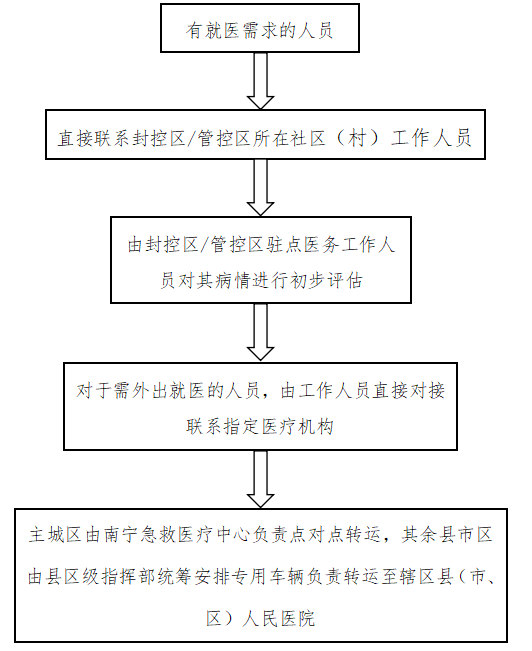 有就医需求的人员

直接联系封控区/管控区所在社区（村）工作人员

由封控区/管控区驻点医务工作人员对其病情进行初步评估

对于需外出就医的人员，由工作人员直接对接联系指定医疗机构

主城区由南宁急救医疗中心负责点对点转运，其余县市区由县区级指挥部统筹安排专用车辆负责转运至辖区县（市、区）人民医院